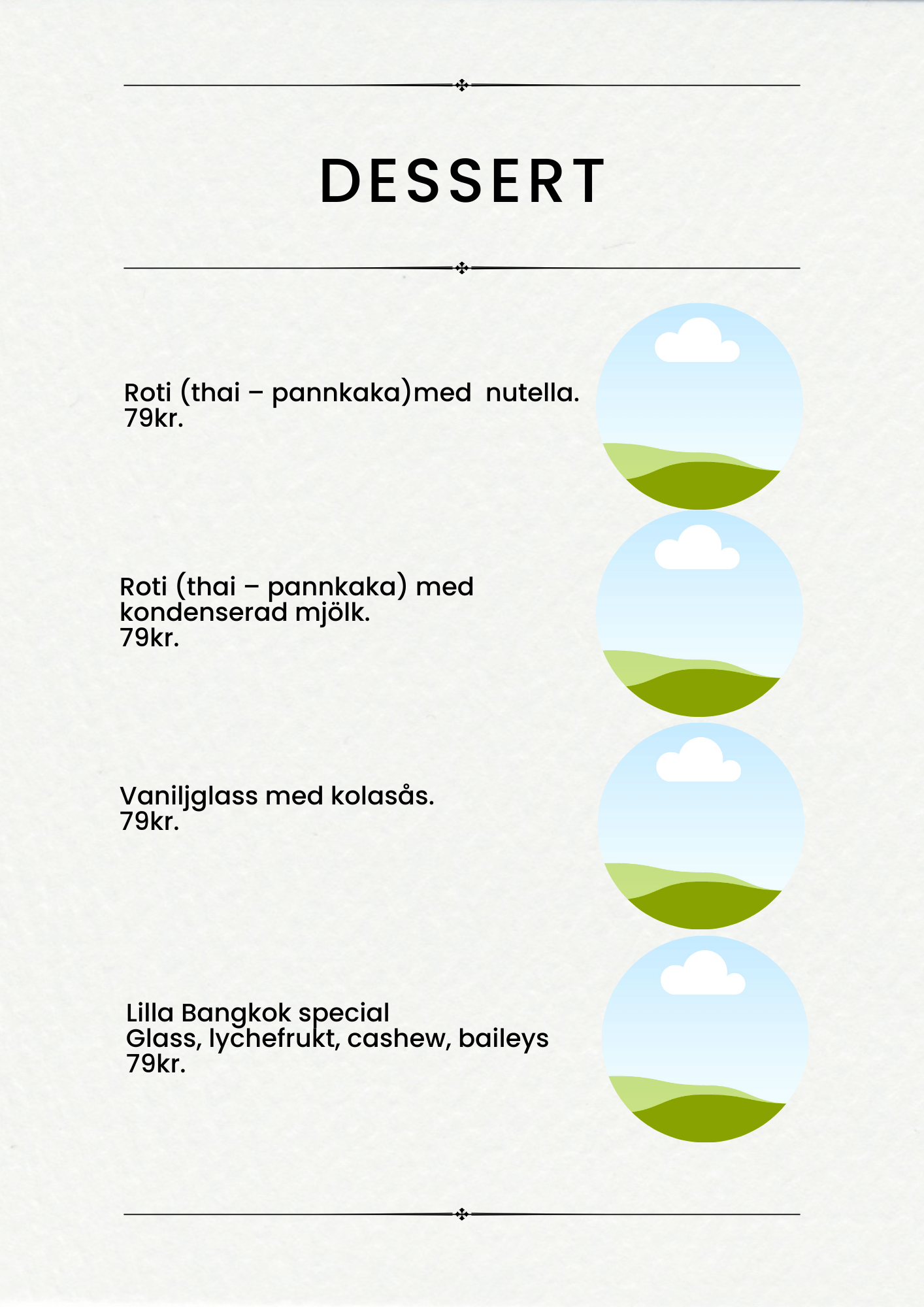 DESSERT

Roti (thai – pannkaka)med  nutella.
79kr.

Roti (thai – pannkaka) med
kondenserad mjölk.
79kr.

Vaniljglass med kolasås.
79kr.

Lilla Bangkok special
Glass, lychefrukt, cashew, baileys
79kr.